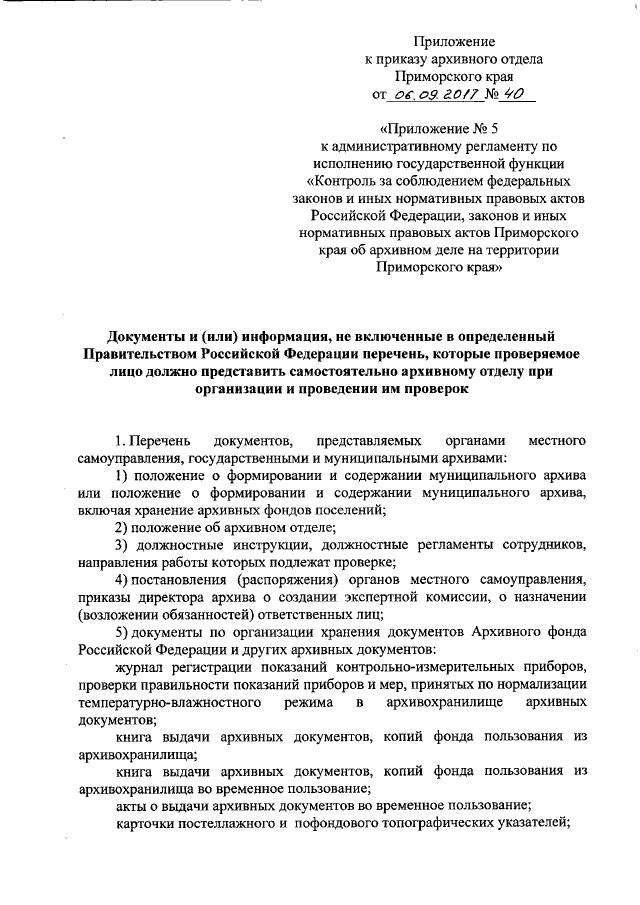 Приложение
к приказу архивного отдела
Приморского края
от 06.09.2017 № 40

«Приложение № 5
к административному регламенту по исполнению государственной функции «Контроль за соблюдением федеральных законов и иных нормативных правовых актов Российской Федерации, законов и иных нормативных правовых актов Приморского края об архивном деле на территории Приморского края»

Документы и (или) информация, не включенные в определенный Правительством Российской Федерации перечень, которые проверяемое лицо должно представить самостоятельно архивному отделу при организации и проведении им проверок

1. Перечень документов, представляемых органами местного самоуправления, государственными и муниципальными архивами:

1) положение о формировании и содержании муниципального архива или положение о формировании и содержании муниципального архива, включая хранение архивных фондов поселений;

2) положение об архивном отделе;

3) должностные инструкции, должностные регламенты сотрудников, направления работы которых подлежат проверке;

4) постановления (распоряжения) органов местного самоуправления, приказы директора архива о создании экспертной комиссии, о назначении (возложении обязанностей) ответственных лиц;

5) документы по организации хранения документов Архивного фонда Российской Федерации и других архивных документов:

журнал регистрации показаний контрольно-измерительных приборов, проверки правильности показаний приборов и мер, принятых по нормализации температурно-влажностного режима в архивохранилище архивных документов;

книга выдачи архивных документов, копий фонда пользования из архивохранилища;

книга выдачи архивных документов, копий фонда пользования из архивохранилища во временное пользование;

акты о выдачи архивных документов во временное пользование;

карточки постеллажного и пофондового топографических указателей;